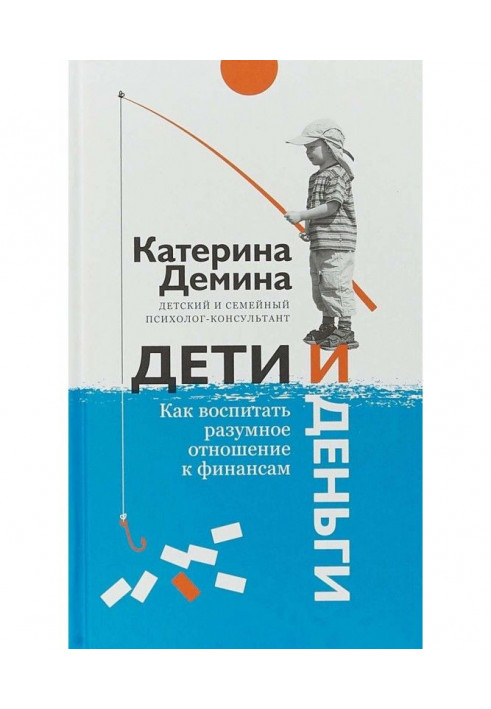 Катерина Демина
ДЕТСКИЙ И СЕМЕЙНЫЙ ПСИХОЛОГ-КОНСУЛЬТАНТ

ДЕТИ И ДЕНЬГИ

Как воспитать разумное отношение к финансам